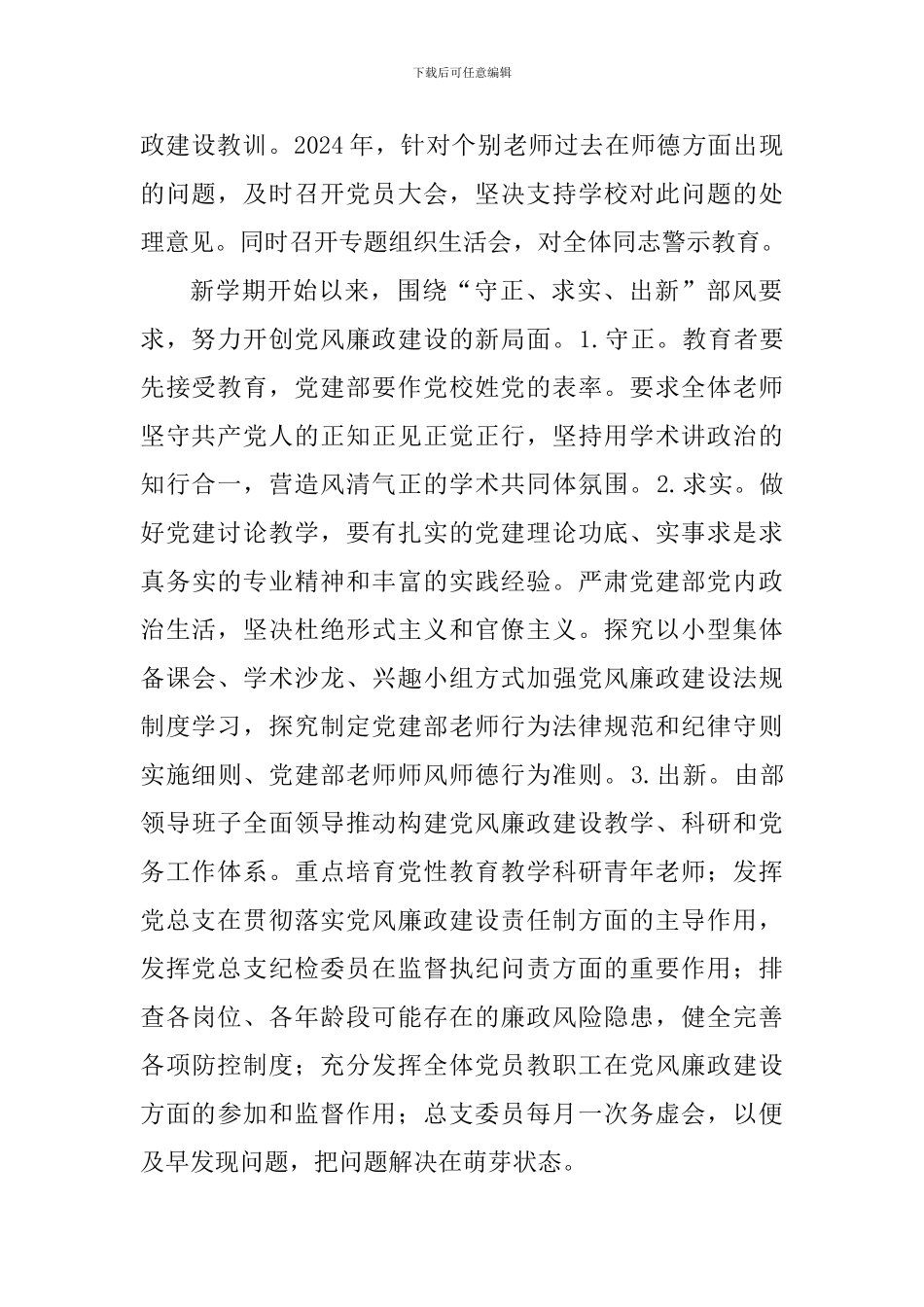 下载后可任意编辑

政建设教训。2024年，针对个别老师过去在师德方面出现的问题，及时召开党员大会，坚决支持学校对此问题的处理意见。同时召开专题组织生活会，对全体同志警示教育。

新学期开始以来，围绕“守正、求实、出新”部风要求，努力开创党风廉政建设的新局面。1.守正。教育者要先接受教育，党建部要作党校姓党的表率。要求全体老师坚守共产党人的正知正见正觉正行，坚持用学术讲政治的知行合一，营造风清气正的学术共同体氛围。2.求实。做好党建讨论教学，要有扎实的党建理论功底、实事求是求真务实的专业精神和丰富的实践经验。严肃党建部党内政治生活，坚决杜绝形式主义和官僚主义。探究以小型集体备课会、学术沙龙、兴趣小组方式加强党风廉政建设法规制度学习，探究制定党建部老师行为法律规范和纪律守则实施细则、党建部老师师风师德行为准则。3.出新。由部领导班子全面领导推动构建党风廉政建设教学、科研和党务工作体系。重点培育党性教育教学科研青年老师；发挥党总支在贯彻落实党风廉政建设责任制方面的主导作用，发挥党总支纪检委员在监督执纪问责方面的重要作用；排查各岗位、各年龄段可能存在的廉政风险隐患，健全完善各项防控制度；充分发挥全体党员教职工在党风廉政建设方面的参加和监督作用；总支委员每月一次务虚会，以便及早发现问题，把问题解决在萌芽状态。